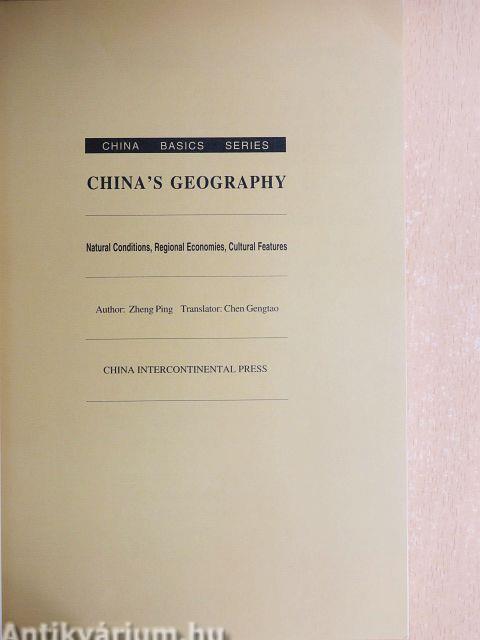 CHINA BASICS SERIES

CHINA'S GEOGRAPHY

Natural Conditions, Regional Economies, Cultural Features

Author: Zheng Ping Translator: Chen Gengtao

CHINA INTERCONTINENTAL PRESS

Antikvárium.hu